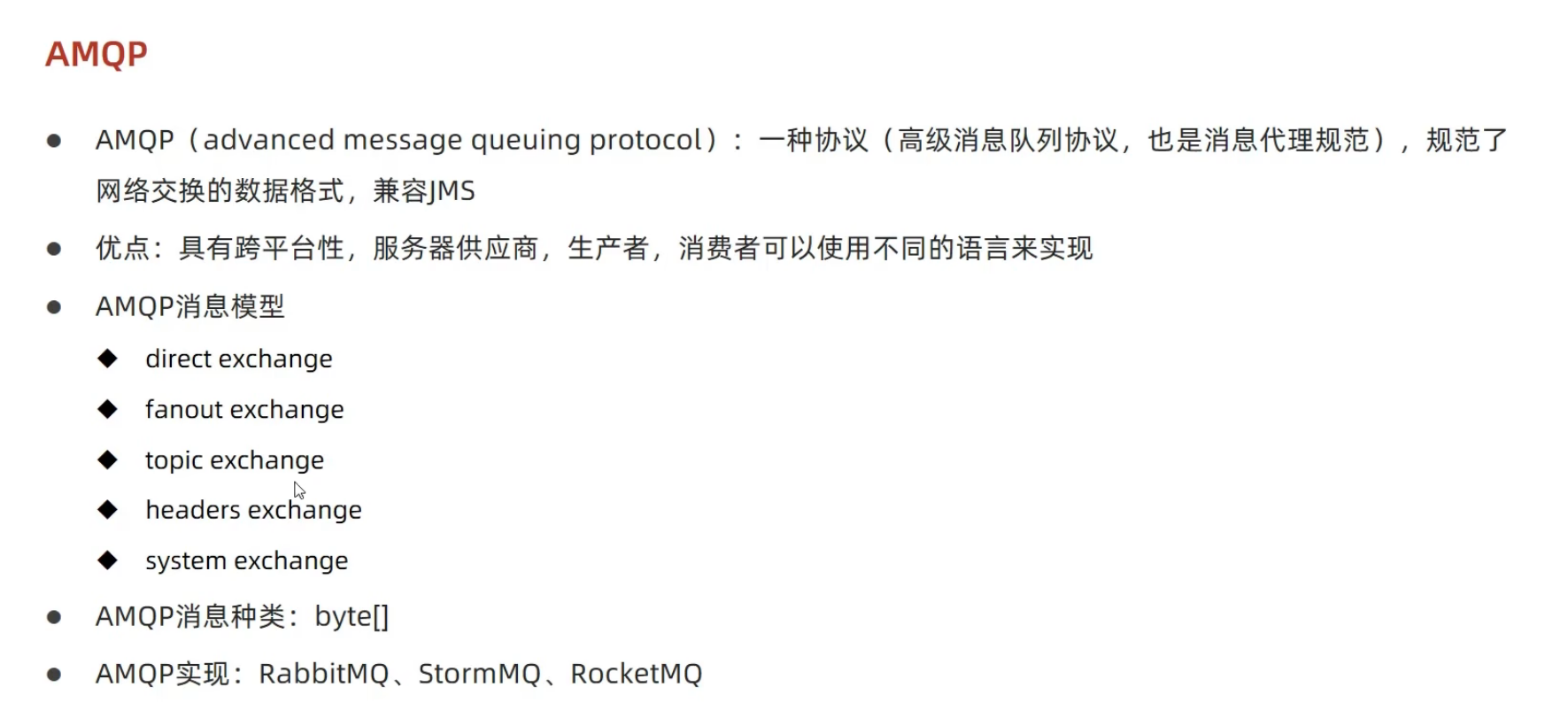 AMQP

• AMQP（advanced message queuing protocol）：一种协议（高级消息队列协议，也是消息代理规范），规范了网络交换的数据格式，兼容JMS

• 优点：具有跨平台性，服务器供应商，生产者，消费者可以使用不同的语言来实现

• AMQP消息模型

◆ direct exchange

◆ fanout exchange

◆ topic exchange

◆ headers exchange

◆ system exchange

• AMQP消息种类：byte[]

• AMQP实现：RabbitMQ、StormMQ、RocketMQ